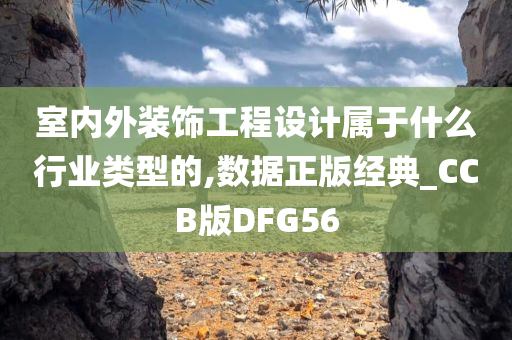 室内外装饰工程设计属于什么行业类型的,数据正版经典_CCB版DFG56